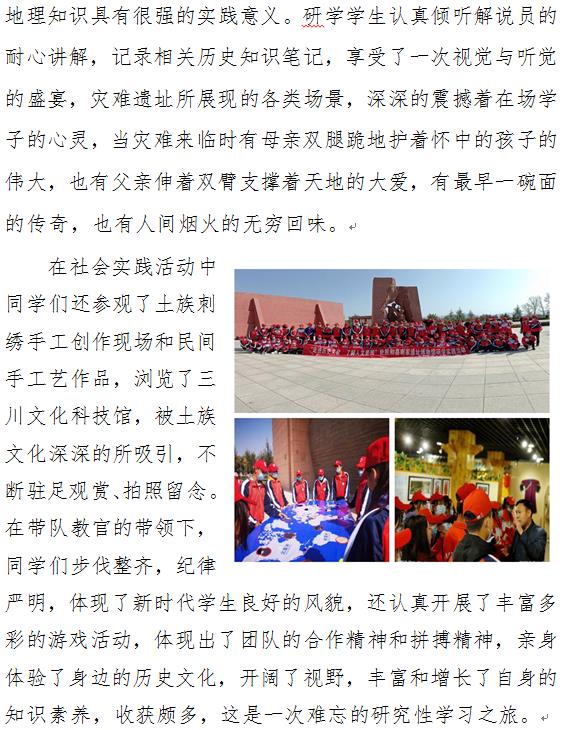 地理知识具有很强的实践意义。研学学生认真倾听解说员的耐心讲解，记录相关历史知识笔记，享受了一次视觉与听觉的盛宴，灾难遗址所展现的各类场景，深深的震撼着在场学子的心灵，当灾难来临时有母亲双腿跪地护着怀中的孩子的伟大，也有父亲伸着双臂支撑着天地的大爱，有最早一碗面的传奇，也有人间烟火的无穷回味。

在社会实践活动中同学们还参观了土族刺绣手工创作现场和民间手工艺作品，浏览了三川文化科技馆，被土族文化深深的所吸引，不断驻足观赏、拍照留念。在带队教官的带领下，同学们步伐整齐，纪律严明，体现了新时代学生良好的风貌，还认真开展了丰富多彩的游戏活动，体现出了团队的合作精神和拼搏精神，亲身体验了身边的历史文化，开阔了视野，丰富和增长了自身的知识素养，收获颇多，这是一次难忘的研究性学习之旅。